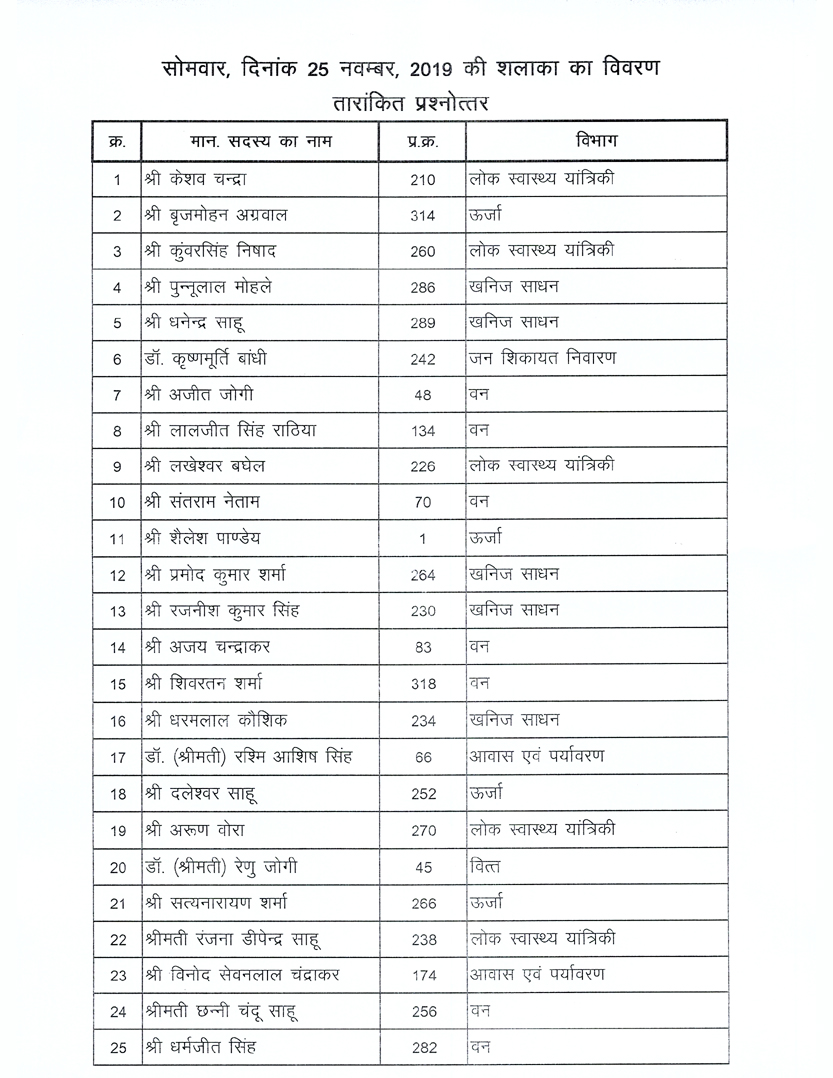 सोमवार, दिनांक 25 नवम्बर, 2019 की शलाका का विवरण
तारांकित प्रश्नोत्तर

| क्र. | मान. सदस्य का नाम | प्र.क्र. | विभाग |
|---|---|---|---|
| 1 | श्री केशव चन्द्रा | 210 | लोक स्वास्थ्य यांत्रिकी |
| 2 | श्री बृजमोहन अग्रवाल | 314 | ऊर्जा |
| 3 | श्री कुंवरसिंह निषाद | 260 | लोक स्वास्थ्य यांत्रिकी |
| 4 | श्री पुन्नूलाल मोहले | 286 | खनिज साधन |
| 5 | श्री धनेन्द्र साहू | 289 | खनिज साधन |
| 6 | डॉ. कृष्णमूर्ति बांधी | 242 | जन शिकायत निवारण |
| 7 | श्री अजीत जोगी | 48 | वन |
| 8 | श्री लालजीत सिंह राठिया | 134 | वन |
| 9 | श्री लखेश्वर बघेल | 226 | लोक स्वास्थ्य यांत्रिकी |
| 10 | श्री संतराम नेताम | 70 | वन |
| 11 | श्री शैलेश पाण्डेय | 1 | ऊर्जा |
| 12 | श्री प्रमोद कुमार शर्मा | 264 | खनिज साधन |
| 13 | श्री रजनीश कुमार सिंह | 230 | खनिज साधन |
| 14 | श्री अजय चन्द्राकर | 83 | वन |
| 15 | श्री शिवरतन शर्मा | 318 | वन |
| 16 | श्री धरमलाल कौशिक | 234 | खनिज साधन |
| 17 | डॉ. (श्रीमती) रश्मि आशिष सिंह | 66 | आवास एवं पर्यावरण |
| 18 | श्री दलेश्वर साहू | 252 | ऊर्जा |
| 19 | श्री अरूण वोरा | 270 | लोक स्वास्थ्य यांत्रिकी |
| 20 | डॉ. (श्रीमती) रेणु जोगी | 45 | वित्त |
| 21 | श्री सत्यनारायण शर्मा | 266 | ऊर्जा |
| 22 | श्रीमती रंजना डीपेन्द्र साहू | 238 | लोक स्वास्थ्य यांत्रिकी |
| 23 | श्री विनोद सेवनलाल चंद्राकर | 174 | आवास एवं पर्यावरण |
| 24 | श्रीमती छन्नी चंदू साहू | 256 | वन |
| 25 | श्री धर्मजीत सिंह | 282 | वन |